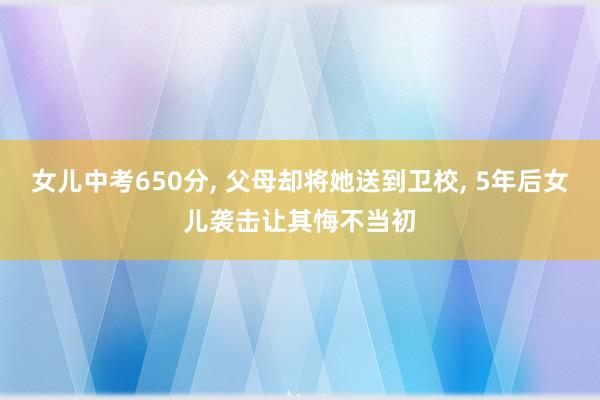 女儿中考650分, 父母却将她送到卫校, 5年后女儿袭击让其悔不当初